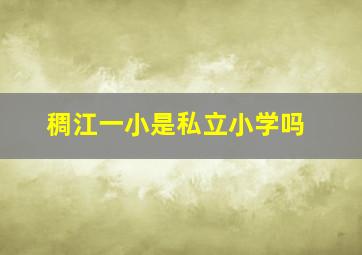 稠江一小是私立小学吗